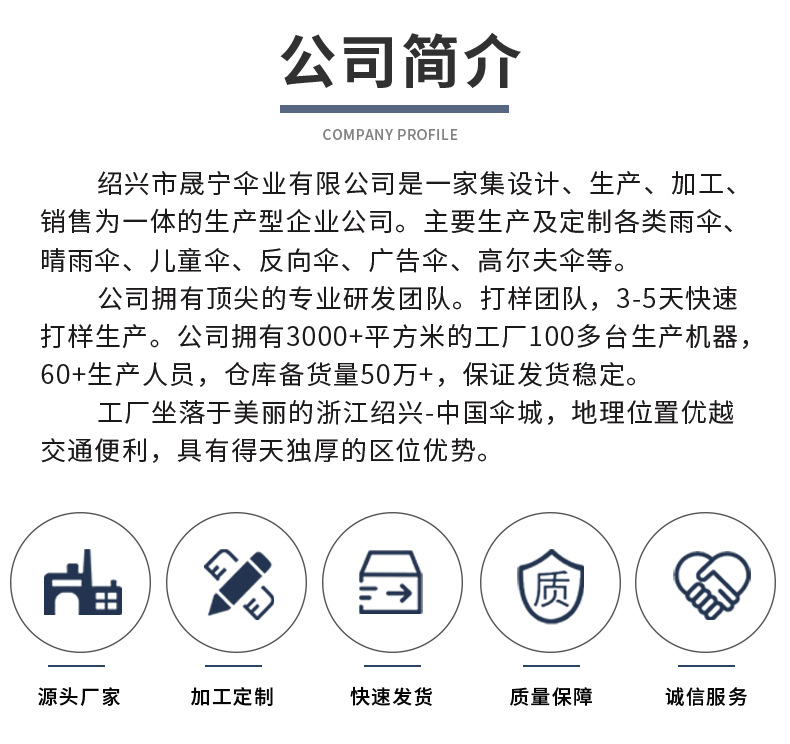 公司简介

COMPANY PROFILE

绍兴市晟宁伞业有限公司是一家集设计、生产、加工、销售为一体的生产型企业公司。主要生产及定制各类雨伞、晴雨伞、儿童伞、反向伞、广告伞、高尔夫伞等。

公司拥有顶尖的专业研发团队。打样团队，3-5天快速打样生产。公司拥有3000+平方米的工厂100多台生产机器，60+生产人员，仓库备货量50万+，保证发货稳定。

工厂坐落于美丽的浙江绍兴-中国伞城，地理位置优越交通便利，具有得天独厚的区位优势。

质

源头厂家

加工定制

快速发货

质量保障

诚信服务